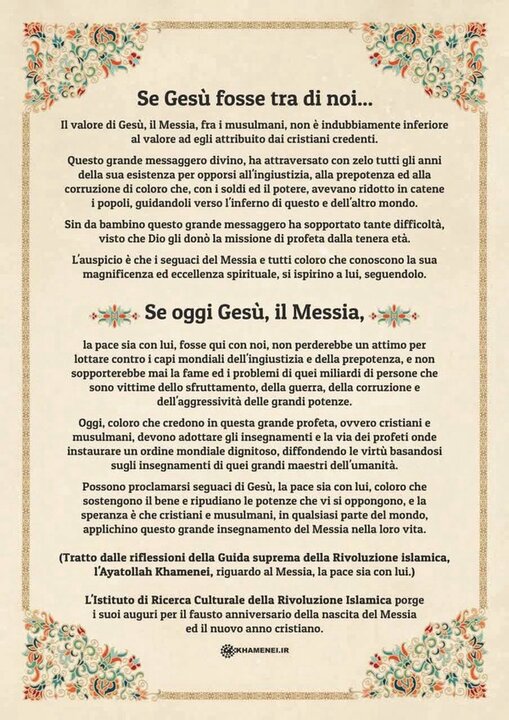 Se Gesù fosse tra di noi...

Il valore di Gesù, il Messia, fra i musulmani, non è indubbiamente inferiore al valore ad egli attribuito dai cristiani credenti.

Questo grande messaggero divino, ha attraversato con zelo tutti gli anni della sua esistenza per opporsi all'ingiustizia, alla prepotenza ed alla corruzione di coloro che, con i soldi ed il potere, avevano ridotto in catene i popoli, guidandoli verso l'inferno di questo e dell'altro mondo.

Sin da bambino questo grande messaggero ha sopportato tante difficoltà, visto che Dio gli donò la missione di profeta dalla tenera età.

L'auspicio è che i seguaci del Messia e tutti coloro che conoscono la sua magnificenza ed eccellenza spirituale, si ispirino a lui, seguendolo.

Se oggi Gesù, il Messia,

la pace sia con lui, fosse qui con noi, non perderebbe un attimo per lottare contro i capi mondiali dell'ingiustizia e della prepotenza, e non sopporterebbe mai la fame ed i problemi di quei miliardi di persone che sono vittime dello sfruttamento, della guerra, della corruzione e dell'aggressività delle grandi potenze.

Oggi, coloro che credono in questa grande profeta, ovvero cristiani e musulmani, devono adottare gli insegnamenti e la via dei profeti onde instaurare un ordine mondiale dignitoso, diffondendo le virtù basandosi sugli insegnamenti di quei grandi maestri dell'umanità.

Possono proclamarsi seguaci di Gesù, la pace sia con lui, coloro che sostengono il bene e ripudiano le potenze che vi si oppongono, e la speranza è che cristiani e musulmani, in qualsiasi parte del mondo, applichino questo grande insegnamento del Messia nella loro vita.

(Tratto dalle riflessioni della Guida suprema della Rivoluzione islamica, l'Ayatollah Khamenei, riguardo al Messia, la pace sia con lui.)

L'Istituto di Ricerca Culturale della Rivoluzione Islamica porge i suoi auguri per il fausto anniversario della nascita del Messia ed il nuovo anno cristiano.

KHAMENEI.IR